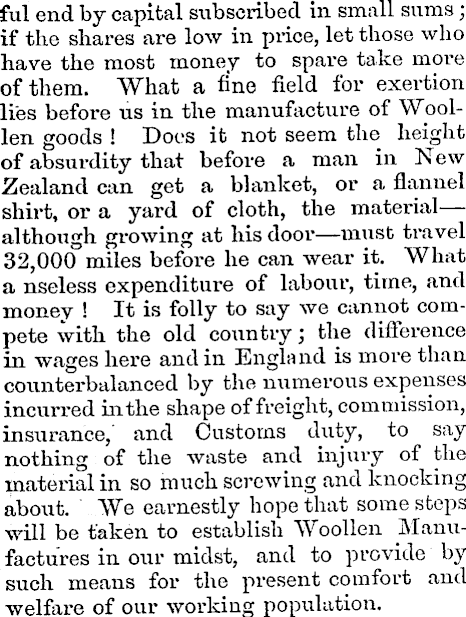 ful end by capital subscribed in small sums; if the shares are low in price, let those who have the most money to spare take more of them. What a fine field for exertion lies before us in the manufacture of Woollen goods! Does it not seem the height of absurdity that before a man in New Zealand can get a blanket, or a flannel shirt, or a yard of cloth, the material—although growing at his door—must travel 32,000 miles before he can wear it. What a nseless expenditure of labour, time, and money! It is folly to say we cannot compete with the old country; the difference in wages here and in England is more than counterbalanced by the numerous expenses incurred in the shape of freight, commission, insurance, and Customs duty, to say nothing of the waste and injury of the material in so much screwing and knocking about. We earnestly hope that some steps will be taken to establish Woollen Manufactures in our midst, and to provide by such means for the present comfort and welfare of our working population.